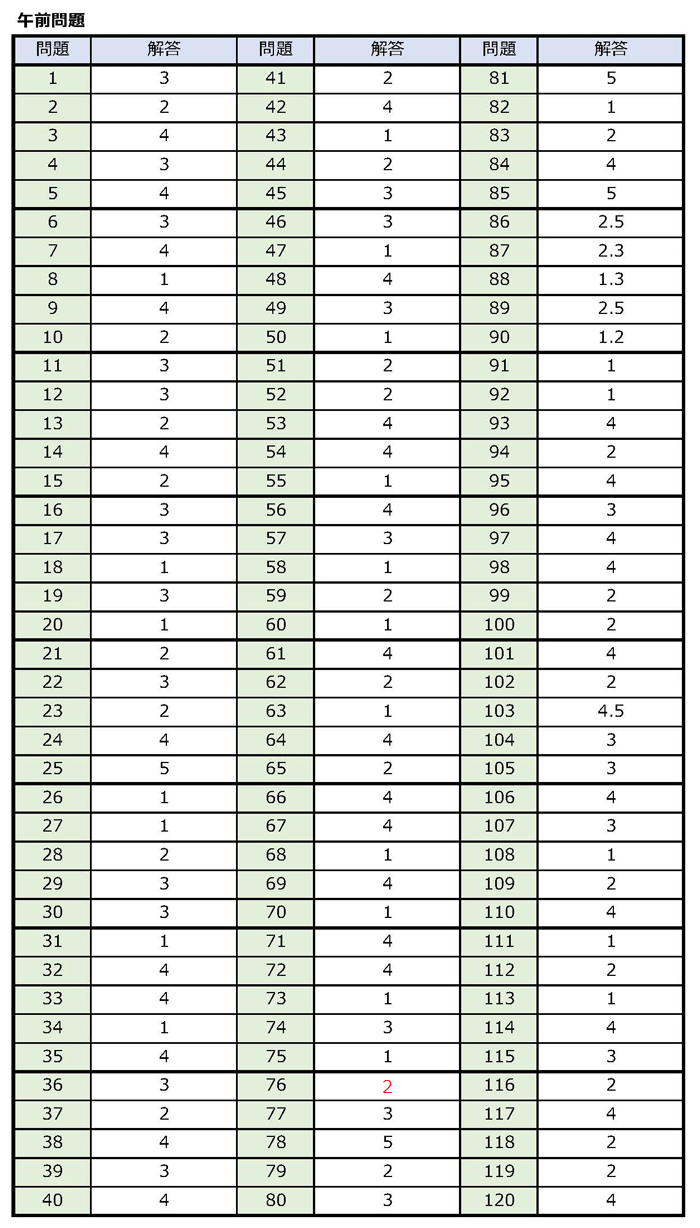 午前問題

| 問題 | 解答 | 問題 | 解答 | 問題 | 解答 |
|---|---|---|---|---|---|
| 1 | 3 | 41 | 2 | 81 | 5 |
| 2 | 2 | 42 | 4 | 82 | 1 |
| 3 | 4 | 43 | 1 | 83 | 2 |
| 4 | 3 | 44 | 2 | 84 | 4 |
| 5 | 4 | 45 | 3 | 85 | 5 |
| 6 | 3 | 46 | 3 | 86 | 2.5 |
| 7 | 4 | 47 | 1 | 87 | 2.3 |
| 8 | 1 | 48 | 4 | 88 | 1.3 |
| 9 | 4 | 49 | 3 | 89 | 2.5 |
| 10 | 2 | 50 | 1 | 90 | 1.2 |
| 11 | 3 | 51 | 2 | 91 | 1 |
| 12 | 3 | 52 | 2 | 92 | 1 |
| 13 | 2 | 53 | 4 | 93 | 4 |
| 14 | 4 | 54 | 4 | 94 | 2 |
| 15 | 2 | 55 | 1 | 95 | 4 |
| 16 | 3 | 56 | 4 | 96 | 3 |
| 17 | 3 | 57 | 3 | 97 | 4 |
| 18 | 1 | 58 | 1 | 98 | 4 |
| 19 | 3 | 59 | 2 | 99 | 2 |
| 20 | 1 | 60 | 1 | 100 | 2 |
| 21 | 2 | 61 | 4 | 101 | 4 |
| 22 | 3 | 62 | 2 | 102 | 2 |
| 23 | 2 | 63 | 1 | 103 | 4.5 |
| 24 | 4 | 64 | 4 | 104 | 3 |
| 25 | 5 | 65 | 2 | 105 | 3 |
| 26 | 1 | 66 | 4 | 106 | 4 |
| 27 | 1 | 67 | 4 | 107 | 3 |
| 28 | 2 | 68 | 1 | 108 | 1 |
| 29 | 3 | 69 | 4 | 109 | 2 |
| 30 | 3 | 70 | 1 | 110 | 4 |
| 31 | 1 | 71 | 4 | 111 | 1 |
| 32 | 4 | 72 | 4 | 112 | 2 |
| 33 | 4 | 73 | 1 | 113 | 1 |
| 34 | 1 | 74 | 3 | 114 | 4 |
| 35 | 4 | 75 | 1 | 115 | 3 |
| 36 | 3 | 76 | 2 | 116 | 2 |
| 37 | 2 | 77 | 3 | 117 | 4 |
| 38 | 4 | 78 | 5 | 118 | 2 |
| 39 | 3 | 79 | 2 | 119 | 2 |
| 40 | 4 | 80 | 3 | 120 | 4 |